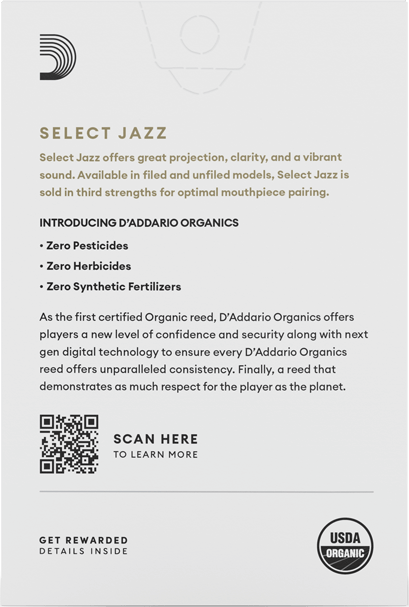 SELECT JAZZ

Select Jazz offers great projection, clarity, and a vibrant sound. Available in filed and unfiled models, Select Jazz is sold in third strengths for optimal mouthpiece pairing.

INTRODUCING D'ADDARIO ORGANICS

• Zero Pesticides

• Zero Herbicides

• Zero Synthetic Fertilizers

As the first certified Organic reed, D'Addario Organics offers players a new level of confidence and security along with next gen digital technology to ensure every D'Addario Organics reed offers unparalleled consistency. Finally, a reed that demonstrates as much respect for the player as the planet.

SCAN HERE
TO LEARN MORE

GET REWARDED
DETAILS INSIDE

USDA
ORGANIC